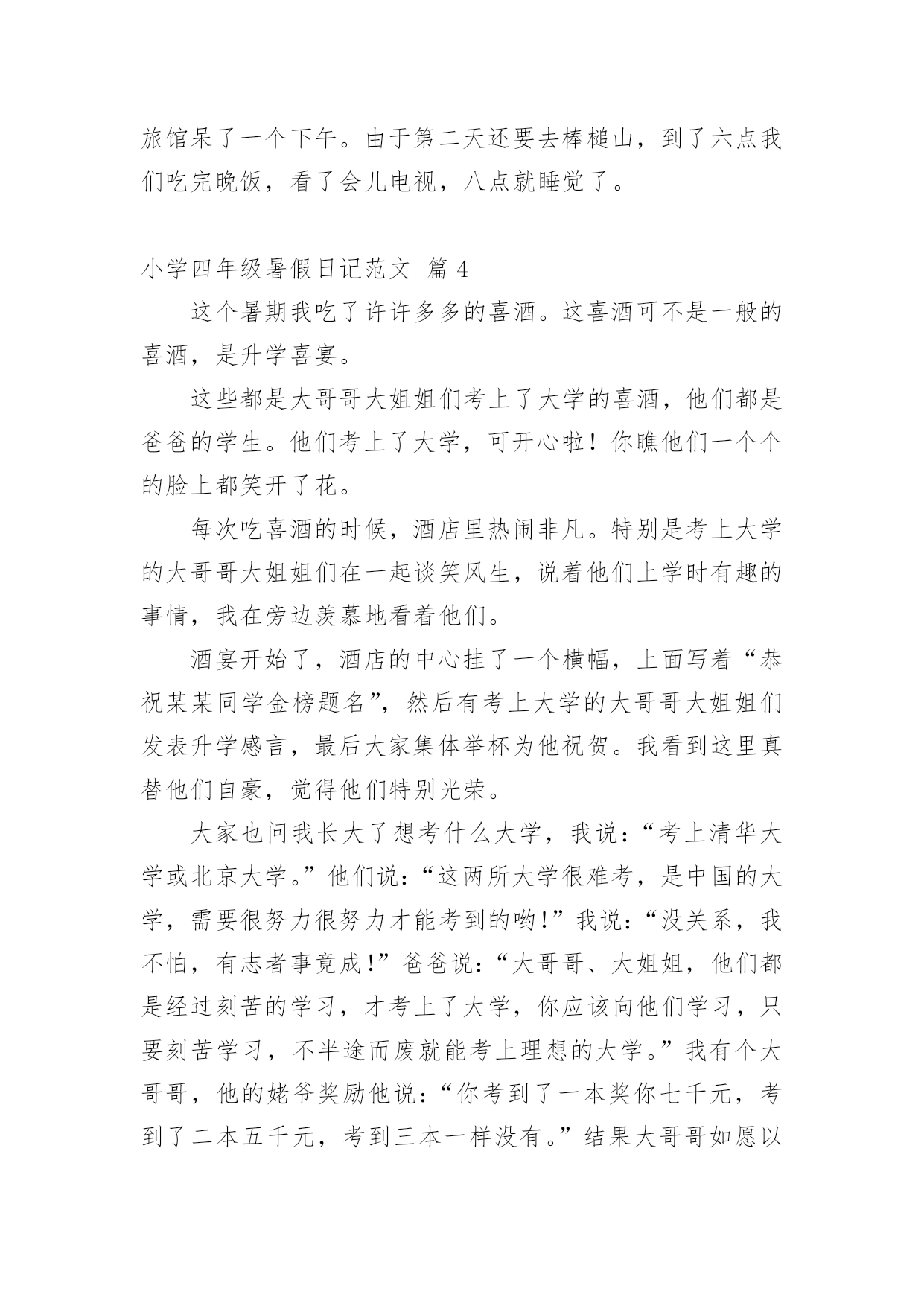 旅馆呆了一个下午。由于第二天还要去棒槌山，到了六点我们吃完晚饭，看了会儿电视，八点就睡觉了。

小学四年级暑假日记范文 篇 4

这个暑期我吃了许许多多的喜酒。这喜酒可不是一般的喜酒，是升学喜宴。

这些都是大哥哥大姐姐们考上了大学的喜酒，他们都是爸爸的学生。他们考上了大学，可开心啦！你瞧他们一个个的脸上都笑开了花。

每次吃喜酒的时候，酒店里热闹非凡。特别是考上大学的大哥哥大姐姐们在一起谈笑风生，说着他们上学时有趣的事情，我在旁边羡慕地看着他们。

酒宴开始了，酒店的中心挂了一个横幅，上面写着“恭祝某某同学金榜题名”，然后有考上大学的大哥哥大姐姐们发表升学感言，最后大家集体举杯为他祝贺。我看到这里真替他们自豪，觉得他们特别光荣。

大家也问我长大了想考什么大学，我说：“考上清华大学或北京大学。”他们说：“这两所大学很难考，是中国的大学，需要很努力很努力才能考到的哟!”我说：“没关系，我不怕，有志者事竟成!”爸爸说：“大哥哥、大姐姐，他们都是经过刻苦的学习，才考上了大学，你应该向他们学习，只要刻苦学习，不半途而废就能考上理想的大学。”我有个大哥哥，他的姥爷奖励他说：“你考到了一本奖你七千元，考到了二本五千元，考到三本一样没有。”结果大哥哥如愿以